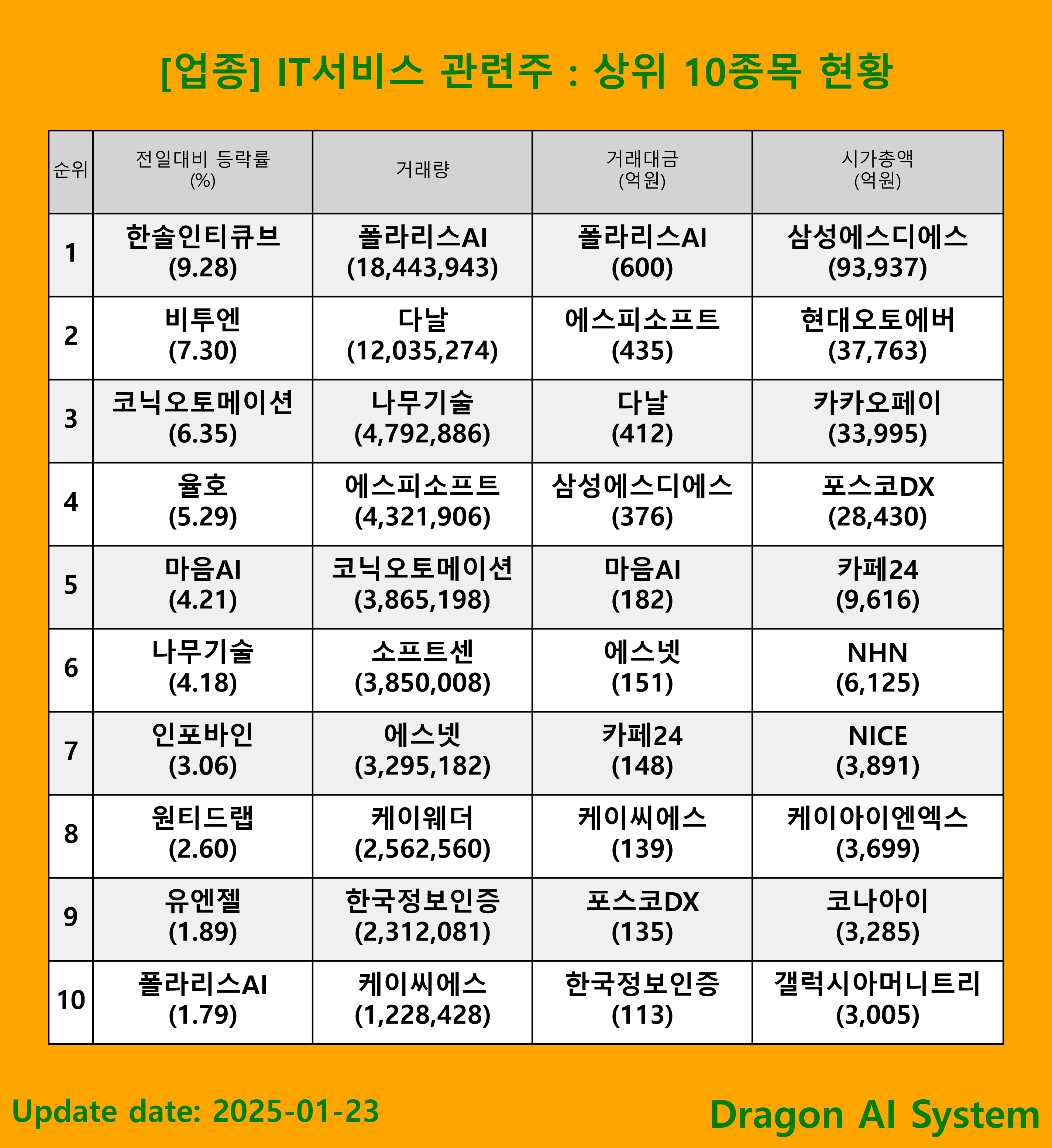 [업종] IT서비스 관련주 : 상위 10종목 현황

| 순위 | 전일대비 등락률 (%) | 거래량 | 거래대금 (억원) | 시가총액 (억원) |
|---|---|---|---|---|
| 1 | 한솔인티큐브 (9.28) | 폴라리스AI (18,443,943) | 폴라리스AI (600) | 삼성에스디에스 (93,937) |
| 2 | 비투엔 (7.30) | 다날 (12,035,274) | 에스피소프트 (435) | 현대오토에버 (37,763) |
| 3 | 코닉오토메이션 (6.35) | 나무기술 (4,792,886) | 다날 (412) | 카카오페이 (33,995) |
| 4 | 율호 (5.29) | 에스피소프트 (4,321,906) | 삼성에스디에스 (376) | 포스코DX (28,430) |
| 5 | 마음AI (4.21) | 코닉오토메이션 (3,865,198) | 마음AI (182) | 카페24 (9,616) |
| 6 | 나무기술 (4.18) | 소프트센 (3,850,008) | 에스넷 (151) | NHN (6,125) |
| 7 | 인포바인 (3.06) | 에스넷 (3,295,182) | 카페24 (148) | NICE (3,891) |
| 8 | 원티드랩 (2.60) | 케이웨더 (2,562,560) | 케이씨에스 (139) | 케이아이엔엑스 (3,699) |
| 9 | 유엔젤 (1.89) | 한국정보인증 (2,312,081) | 포스코DX (135) | 코나아이 (3,285) |
| 10 | 폴라리스AI (1.79) | 케이씨에스 (1,228,428) | 한국정보인증 (113) | 갤럭시아머니트리 (3,005) |

Update date: 2025-01-23

Dragon AI System